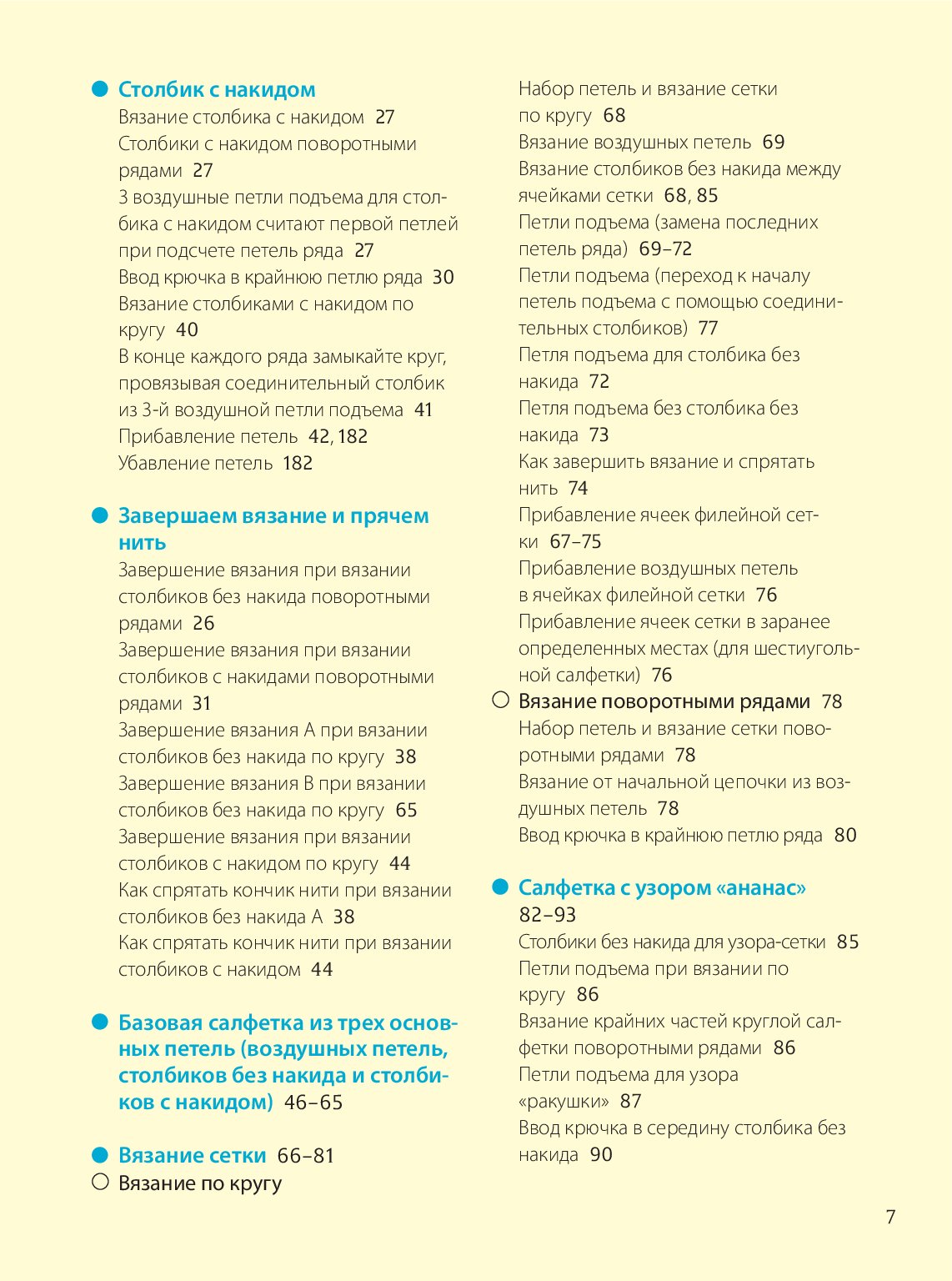 Столбик с накидом
Вязание столбика с накидом 27
Столбики с накидом поворотными рядами 27
3 воздушные петли подъема для столбика с накидом считают первой петлей при подсчете петель ряда 27
Ввод крючка в крайнюю петлю ряда 30
Вязание столбиками с накидом по кругу 40
В конце каждого ряда замыкайте круг, провязывая соединительный столбик из 3-й воздушной петли подъема 41
Прибавление петель 42, 182
Убавление петель 182

Завершаем вязание и прячем нить
Завершение вязания при вязании столбиков без накида поворотными рядами 26
Завершение вязания при вязании столбиков с накидами поворотными рядами 31
Завершение вязания А при вязании столбиков без накида по кругу 38
Завершение вязания В при вязании столбиков без накида по кругу 65
Завершение вязания при вязании столбиков с накидом по кругу 44
Как спрятать кончик нити при вязании столбиков без накида А 38
Как спрятать кончик нити при вязании столбиков с накидом 44

Базовая салфетка из трех основных петель (воздушных петель, столбиков без накида и столбиков с накидом) 46–65

Вязание сетки 66–81
Вязание по кругу
Набор петель и вязание сетки по кругу 68
Вязание воздушных петель 69
Вязание столбиков без накида между ячейками сетки 68, 85
Петли подъема (замена последних петель ряда) 69–72
Петли подъема (переход к началу петель подъема с помощью соединительных столбиков) 77
Петля подъема для столбика без накида 72
Петля подъема без столбика без накида 73
Как завершить вязание и спрятать нить 74
Прибавление ячеек филейной сетки 67–75
Прибавление воздушных петель в ячейках филейной сетки 76
Прибавление ячеек сетки в заранее определенных местах (для шестиугольной салфетки) 76
Вязание поворотными рядами 78
Набор петель и вязание сетки поворотными рядами 78
Вязание от начальной цепочки из воздушных петель 78
Ввод крючка в крайнюю петлю ряда 80

Салфетка с узором «ананас» 82–93
Столбики без накида для узора-сетки 85
Петли подъема при вязании по кругу 86
Вязание крайних частей круглой салфетки поворотными рядами 86
Петли подъема для узора «ракушки» 87
Ввод крючка в середину столбика без накида 90

7